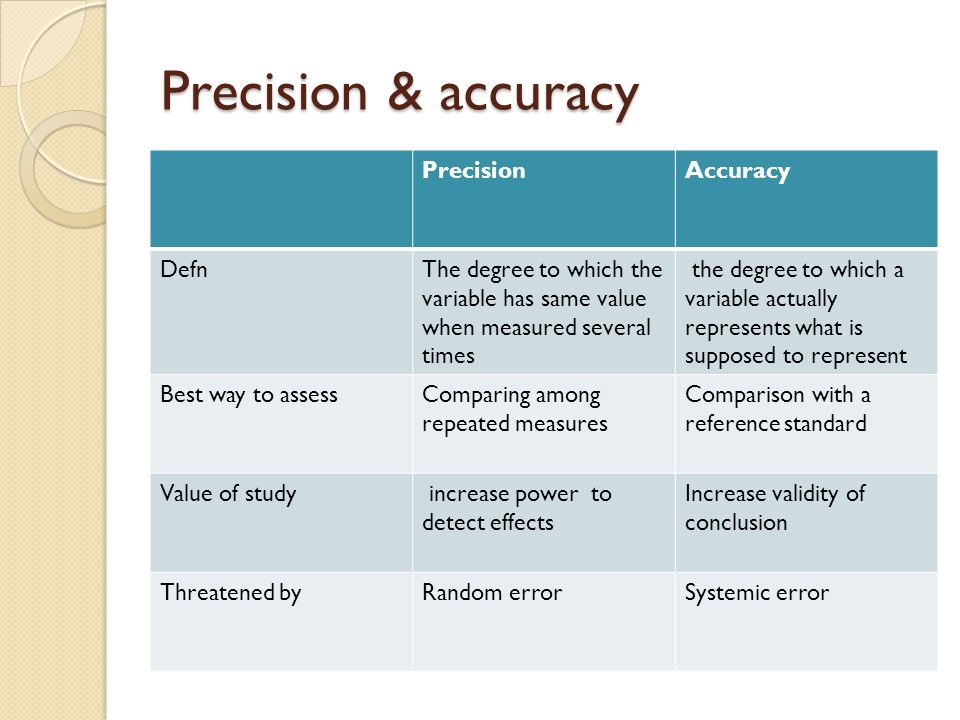 Precision & accuracy

| | Precision | Accuracy |
|---|---|---|
| Defn | The degree to which the variable has same value when measured several times | the degree to which a variable actually represents what is supposed to represent |
| Best way to assess | Comparing among repeated measures | Comparison with a reference standard |
| Value of study | increase power to detect effects | Increase validity of conclusion |
| Threatened by | Random error | Systemic error |